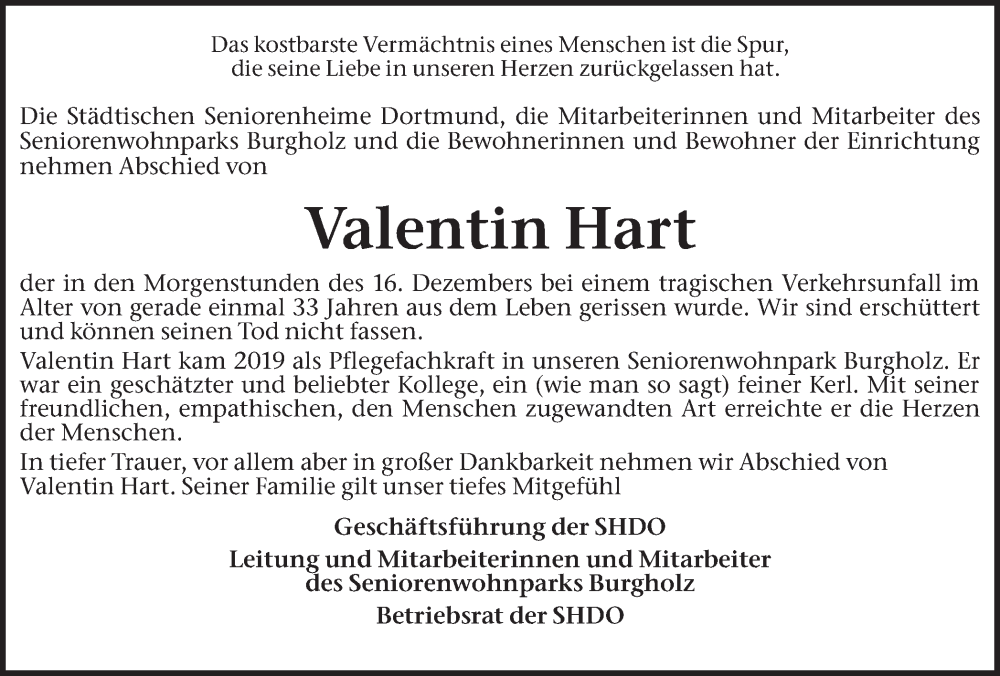 Das kostbarste Vermächtnis eines Menschen ist die Spur,
die seine Liebe in unseren Herzen zurückgelassen hat.

Die Städtischen Seniorenheime Dortmund, die Mitarbeiterinnen und Mitarbeiter des Seniorenwohnparks Burgholz und die Bewohnerinnen und Bewohner der Einrichtung nehmen Abschied von

Valentin Hart

der in den Morgenstunden des 16. Dezembers bei einem tragischen Verkehrsunfall im Alter von gerade einmal 33 Jahren aus dem Leben gerissen wurde. Wir sind erschüttert und können seinen Tod nicht fassen.

Valentin Hart kam 2019 als Pflegefachkraft in unseren Seniorenwohnpark Burgholz. Er war ein geschätzter und beliebter Kollege, ein (wie man so sagt) feiner Kerl. Mit seiner freundlichen, empathischen, den Menschen zugewandten Art erreichte er die Herzen der Menschen.

In tiefer Trauer, vor allem aber in großer Dankbarkeit nehmen wir Abschied von Valentin Hart. Seiner Familie gilt unser tiefes Mitgefühl

Geschäftsführung der SHDO

Leitung und Mitarbeiterinnen und Mitarbeiter
des Seniorenwohnparks Burgholz

Betriebsrat der SHDO